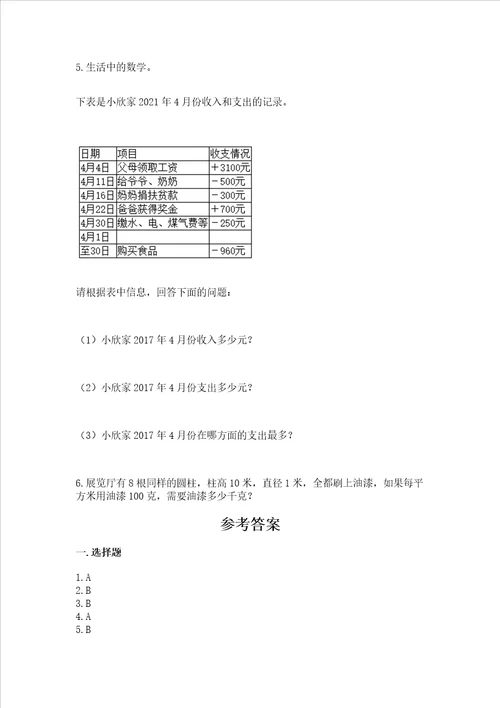 5.生活中的数学。

下表是小欣家 2021 年 4 月份收入和支出的记录。

| 日期 | 项目 | 收支情况 |
|---|---|---|
| 4月4日 | 父母领取工资 | ＋3100元 |
| 4月11日 | 给爷爷、奶奶 | －500元 |
| 4月16日 | 妈妈捐扶贫款 | －300元 |
| 4月22日 | 爸爸获得奖金 | ＋700元 |
| 4月30日 | 缴水、电、煤气费等 | －250元 |
| 4月1日 | | |
| 至30日 | 购买食品 | －960元 |

请根据表中信息，回答下面的问题：

（1）小欣家 2017 年 4 月份收入多少元？

（2）小欣家 2017 年 4 月份支出多少元？

（3）小欣家 2017 年 4 月份在哪方面的支出最多？

6.展览厅有 8 根同样的圆柱，柱高 10 米，直径 1 米，全都刷上油漆，如果每平方米用油漆 100 克，需要油漆多少千克？

参考答案

一.选择题

1.A
2.B
3.B
4.A
5.B